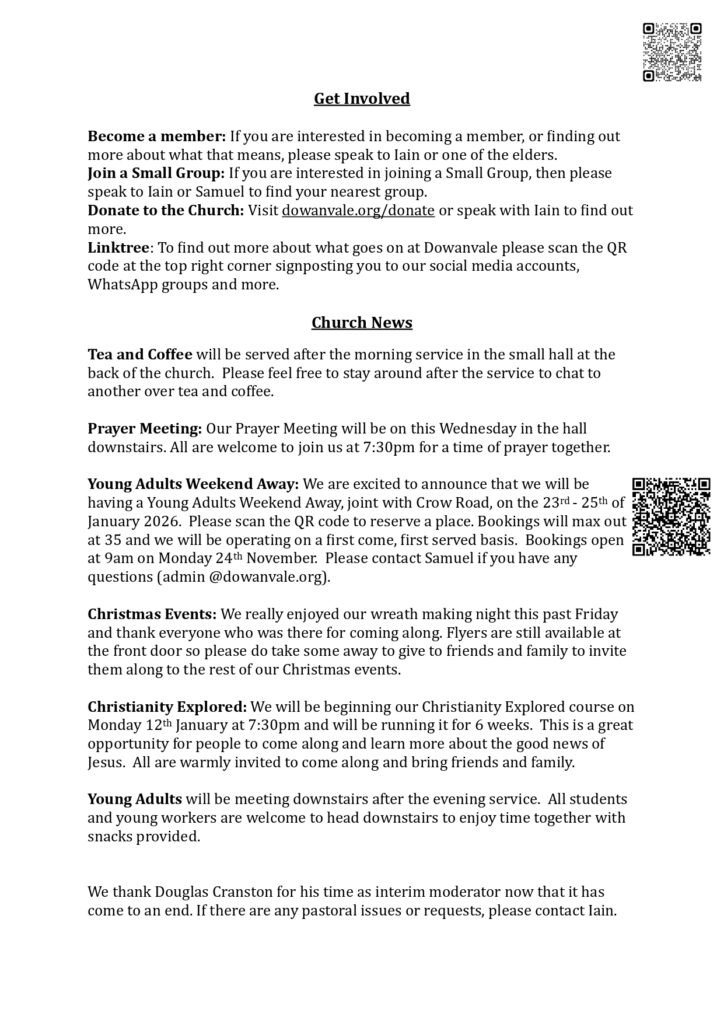 Get Involved

Become a member: If you are interested in becoming a member, or finding out more about what that means, please speak to Iain or one of the elders.
Join a Small Group: If you are interested in joining a Small Group, then please speak to Iain or Samuel to find your nearest group.
Donate to the Church: Visit dowanvale.org/donate or speak with Iain to find out more.
Linktree: To find out more about what goes on at Dowanvale please scan the QR code at the top right corner signposting you to our social media accounts, WhatsApp groups and more.

Church News

Tea and Coffee will be served after the morning service in the small hall at the back of the church. Please feel free to stay around after the service to chat to another over tea and coffee.

Prayer Meeting: Our Prayer Meeting will be on this Wednesday in the hall downstairs. All are welcome to join us at 7:30pm for a time of prayer together.

Young Adults Weekend Away: We are excited to announce that we will be having a Young Adults Weekend Away, joint with Crow Road, on the 23$^{rd}$ - 25$^{th}$ of January 2026. Please scan the QR code to reserve a place. Bookings will max out at 35 and we will be operating on a first come, first served basis. Bookings open at 9am on Monday 24$^{th}$ November. Please contact Samuel if you have any questions (admin @dowanvale.org).

Christmas Events: We really enjoyed our wreath making night this past Friday and thank everyone who was there for coming along. Flyers are still available at the front door so please do take some away to give to friends and family to invite them along to the rest of our Christmas events.

Christianity Explored: We will be beginning our Christianity Explored course on Monday 12$^{th}$ January at 7:30pm and will be running it for 6 weeks. This is a great opportunity for people to come along and learn more about the good news of Jesus. All are warmly invited to come along and bring friends and family.

Young Adults will be meeting downstairs after the evening service. All students and young workers are welcome to head downstairs to enjoy time together with snacks provided.

We thank Douglas Cranston for his time as interim moderator now that it has come to an end. If there are any pastoral issues or requests, please contact Iain.